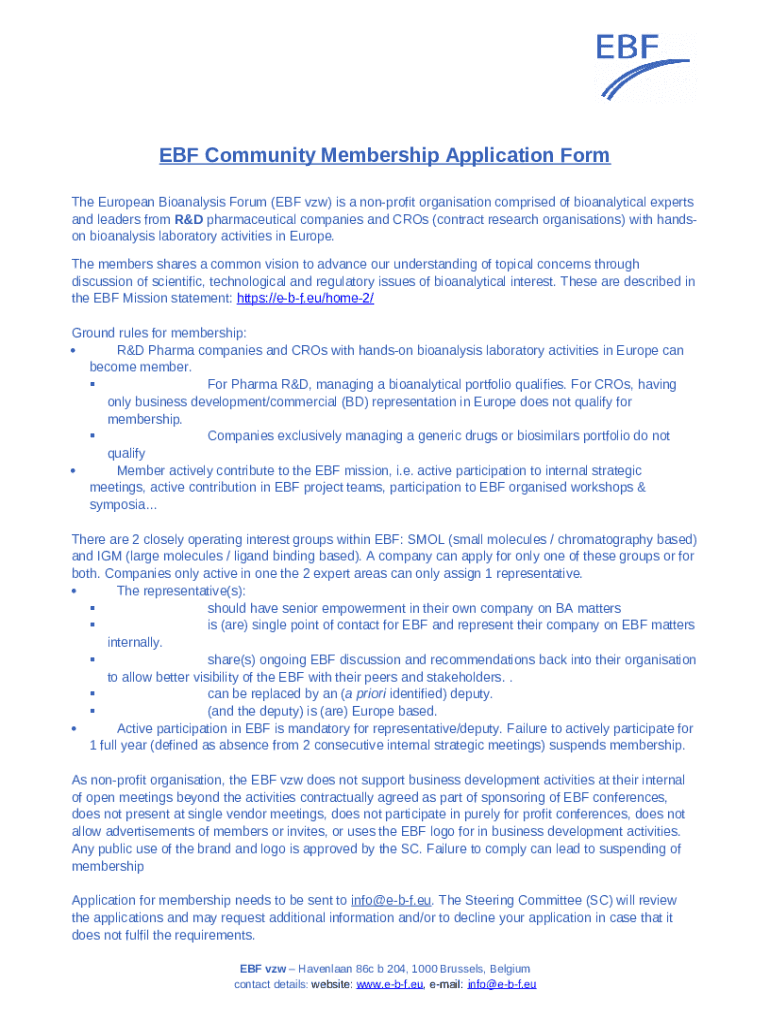 EBF

EBF Community Membership Application Form

The European Bioanalysis Forum (EBF vzw) is a non-profit organisation comprised of bioanalytical experts and leaders from R&D pharmaceutical companies and CROs (contract research organisations) with hands-on bioanalysis laboratory activities in Europe.

The members shares a common vision to advance our understanding of topical concerns through discussion of scientific, technological and regulatory issues of bioanalytical interest. These are described in the EBF Mission statement: https://e-b-f.eu/home-2/

Ground rules for membership:
• R&D Pharma companies and CROs with hands-on bioanalysis laboratory activities in Europe can become member.
▪ For Pharma R&D, managing a bioanalytical portfolio qualifies. For CROs, having only business development/commercial (BD) representation in Europe does not qualify for membership.
▪ Companies exclusively managing a generic drugs or biosimilars portfolio do not qualify
• Member actively contribute to the EBF mission, i.e. active participation to internal strategic meetings, active contribution in EBF project teams, participation to EBF organised workshops & symposia...

There are 2 closely operating interest groups within EBF: SMOL (small molecules / chromatography based) and IGM (large molecules / ligand binding based). A company can apply for only one of these groups or for both. Companies only active in one the 2 expert areas can only assign 1 representative.
• The representative(s):
▪ should have senior empowerment in their own company on BA matters
▪ is (are) single point of contact for EBF and represent their company on EBF matters internally.
▪ share(s) ongoing EBF discussion and recommendations back into their organisation to allow better visibility of the EBF with their peers and stakeholders. .
▪ can be replaced by an (a priori identified) deputy.
▪ (and the deputy) is (are) Europe based.
• Active participation in EBF is mandatory for representative/deputy. Failure to actively participate for 1 full year (defined as absence from 2 consecutive internal strategic meetings) suspends membership.

As non-profit organisation, the EBF vzw does not support business development activities at their internal of open meetings beyond the activities contractually agreed as part of sponsoring of EBF conferences, does not present at single vendor meetings, does not participate in purely for profit conferences, does not allow advertisements of members or invites, or uses the EBF logo for in business development activities. Any public use of the brand and logo is approved by the SC. Failure to comply can lead to suspending of membership

Application for membership needs to be sent to info@e-b-f.eu. The Steering Committee (SC) will review the applications and may request additional information and/or to decline your application in case that it does not fulfil the requirements.

EBF vzw – Havenlaan 86c b 204, 1000 Brussels, Belgium
contact details: website: www.e-b-f.eu, e-mail: info@e-b-f.eu